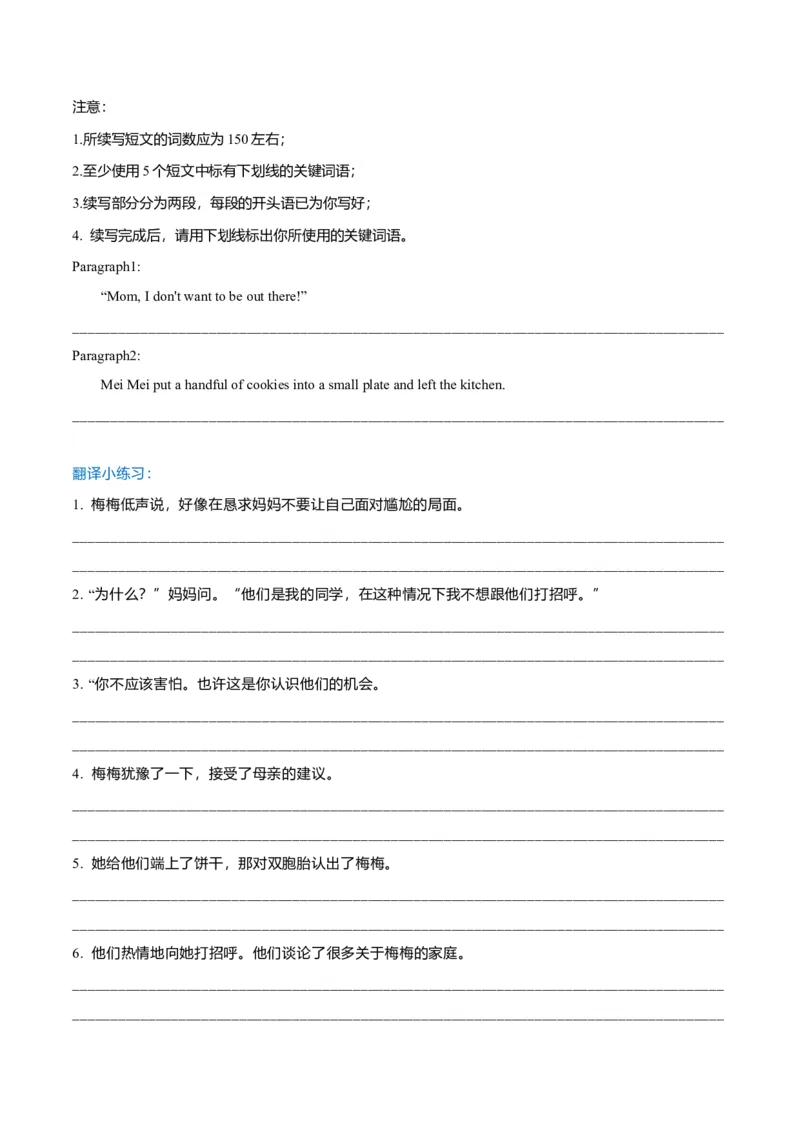 注意：

1.所续写短文的词数应为 150 左右；

2.至少使用 5 个短文中标有下划线的关键词语；

3.续写部分分为两段，每段的开头语已为你写好；

4. 续写完成后，请用下划线标出你所使用的关键词语。

Paragraph1:

“Mom, I don't want to be out there!”

Paragraph2:

Mei Mei put a handful of cookies into a small plate and left the kitchen.

翻译小练习：

1. 梅梅低声说，好像在恳求妈妈不要让自己面对尴尬的局面。

2. “为什么？”妈妈问。“他们是我的同学，在这种情况下我不想跟他们打招呼。”

3. “你不应该害怕。也许这是你认识他们的机会。

4. 梅梅犹豫了一下，接受了母亲的建议。

5. 她给他们端上了饼干，那对双胞胎认出了梅梅。

6. 他们热情地向她打招呼。他们谈论了很多关于梅梅的家庭。